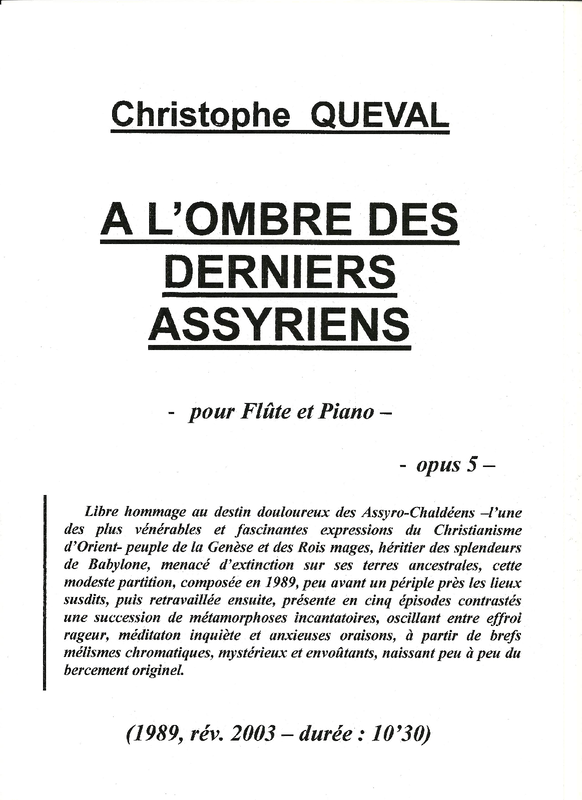 Christophe QUEVAL

A L'OMBRE DES DERNIERS ASSYRIENS

- pour Flûte et Piano –

- opus 5 –

Libre hommage au destin douloureux des Assyro-Chaldéens –l'une des plus vénérables et fascinantes expressions du Christianisme d'Orient- peuple de la Genèse et des Rois mages, héritier des splendeurs de Babylone, menacé d'extinction sur ses terres ancestrales, cette modeste partition, composée en 1989, peu avant un périple près les lieux susdits, puis retravaillée ensuite, présente en cinq épisodes contrastés une succession de métamorphoses incantatoires, oscillant entre effroi rageur, méditaton inquiète et anxieuses oraisons, à partir de brefs mélismes chromatiques, mystérieux et envoûtants, naissant peu à peu du bercement originel.

(1989, rév. 2003 – durée : 10'30)